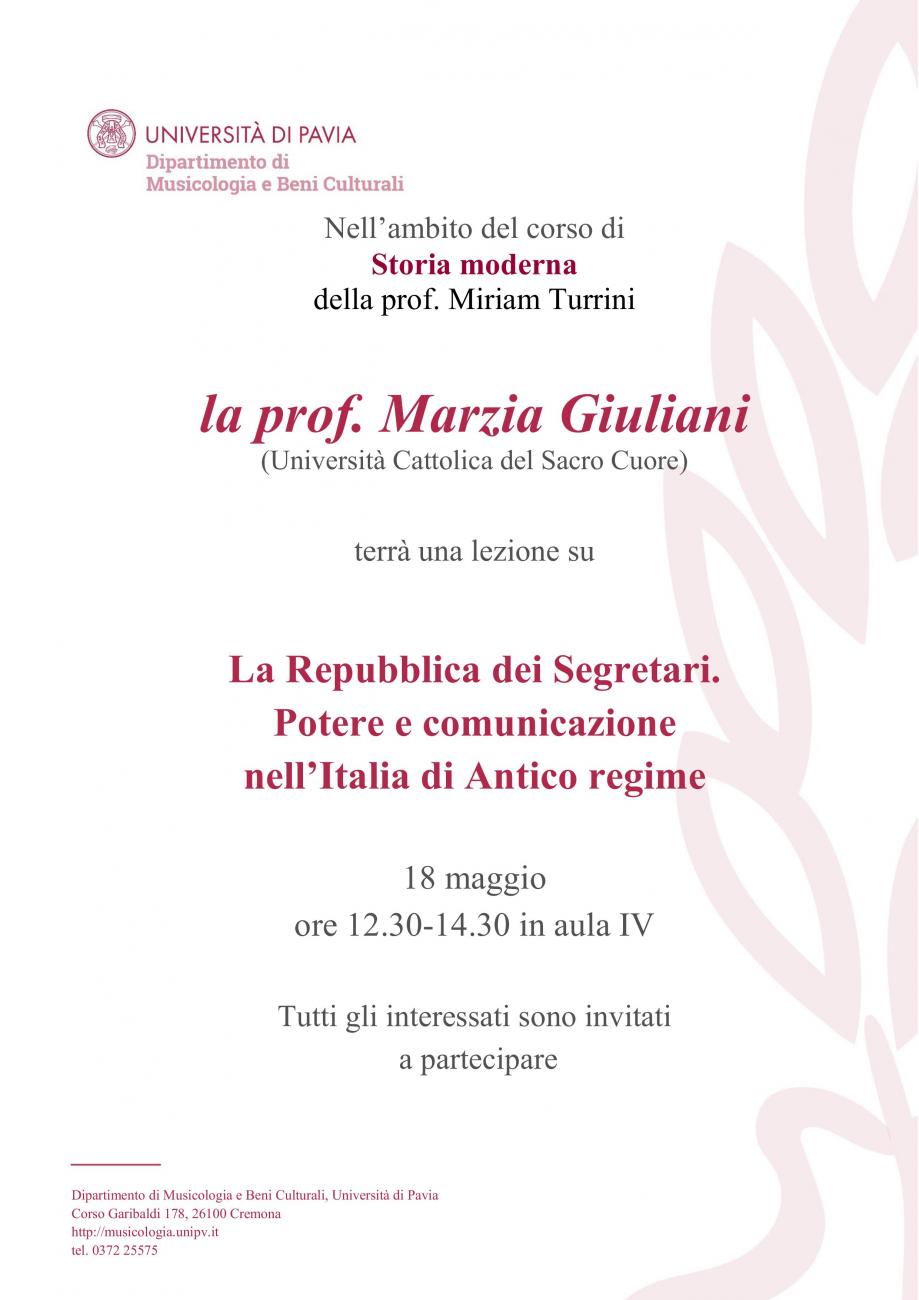 UNIVERSITÀ DI PAVIA
Dipartimento di
Musicologia e Beni Culturali

Nell'ambito del corso di
Storia moderna
della prof. Miriam Turrini

la prof. Marzia Giuliani
(Università Cattolica del Sacro Cuore)

terrà una lezione su

La Repubblica dei Segretari.
Potere e comunicazione
nell'Italia di Antico regime

18 maggio
ore 12.30-14.30 in aula IV

Tutti gli interessati sono invitati
a partecipare

Dipartimento di Musicologia e Beni Culturali, Università di Pavia
Corso Garibaldi 178, 26100 Cremona
http://musicologia.unipv.it
tel. 0372 25575